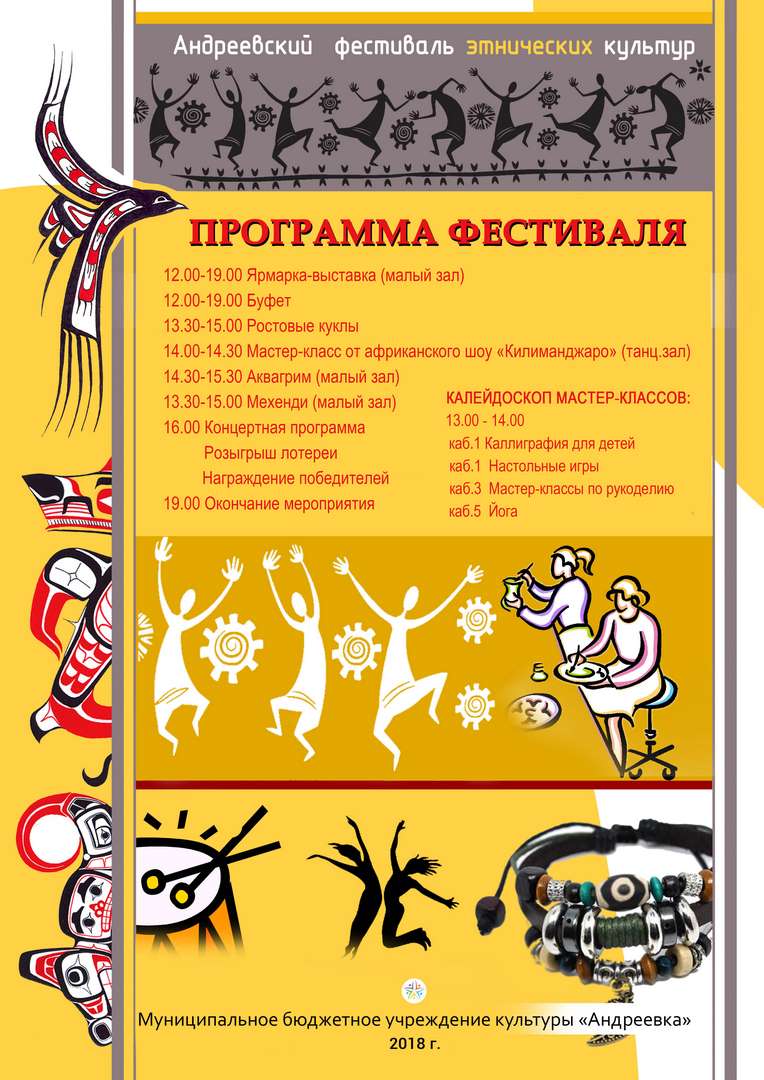 Андреевский фестиваль этнических культур

ПРОГРАММА ФЕСТИВАЛЯ

12.00-19.00 Ярмарка-выставка (малый зал)
12.00-19.00 Буфет
13.30-15.00 Ростовые куклы
14.00-14.30 Мастер-класс от африканского шоу «Килиманджаро» (танц.зал)
14.30-15.30 Аквагрим (малый зал)
13.30-15.00 Мехенди (малый зал)
16.00 Концертная программа
Розыгрыш лотереи
Награждение победителей
19.00 Окончание мероприятия

КАЛЕЙДОСКОП МАСТЕР-КЛАССОВ:
13.00 - 14.00
каб.1 Каллиграфия для детей
каб.1 Настольные игры
каб.3 Мастер-классы по рукоделию
каб.5 Йога

Муниципальное бюджетное учреждение культуры «Андреевка»
2018 г.